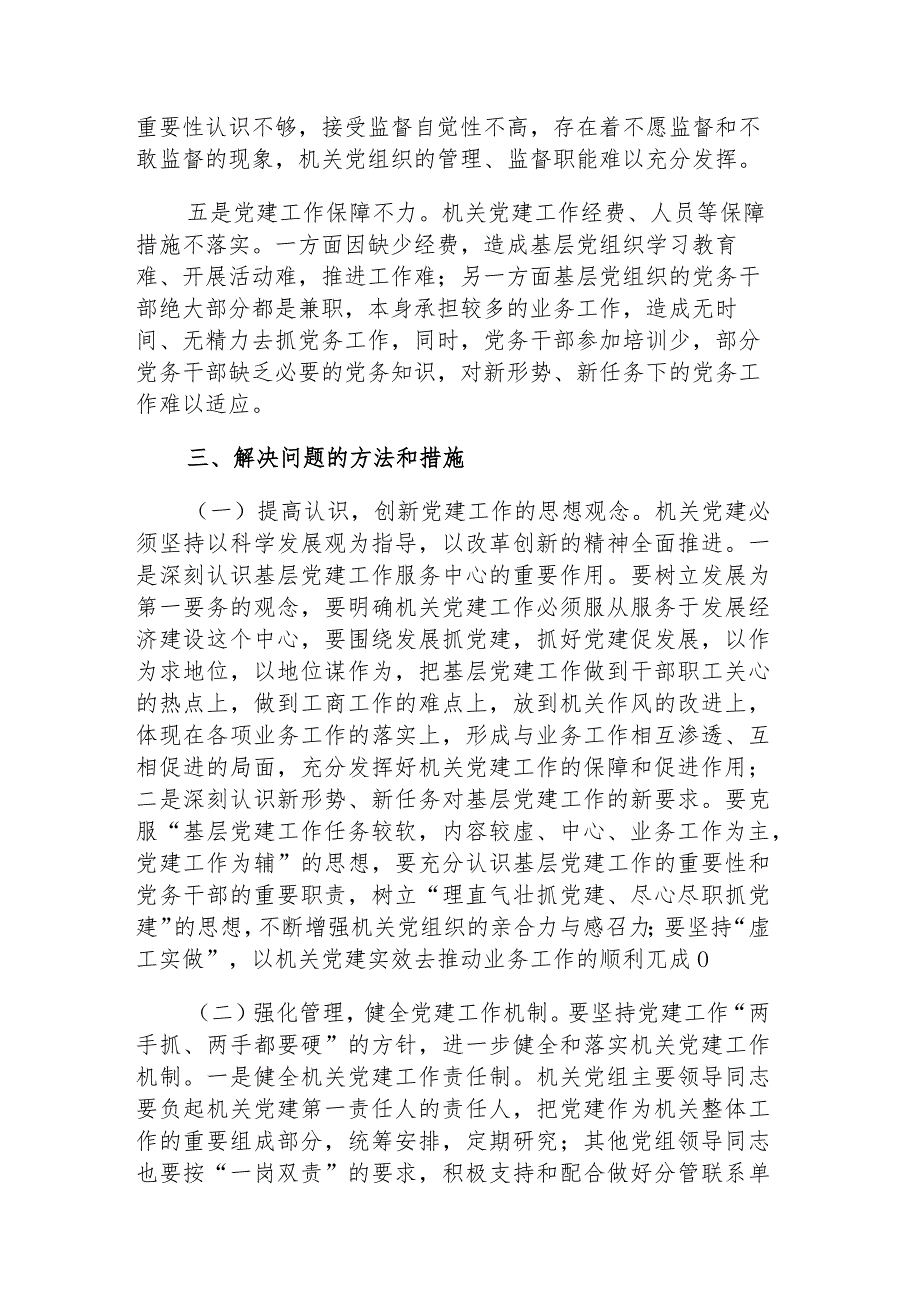 重要性认识不够，接受监督自觉性不高，存在着不愿监督和不敢监督的现象，机关党组织的管理、监督职能难以充分发挥。

五是党建工作保障不力。机关党建工作经费、人员等保障措施不落实。一方面因缺少经费，造成基层党组织学习教育难、开展活动难，推进工作难；另一方面基层党组织的党务干部绝大部分都是兼职，本身承担较多的业务工作，造成无时间、无精力去抓党务工作，同时，党务干部参加培训少，部分党务干部缺乏必要的党务知识，对新形势、新任务下的党务工作难以适应。

三、解决问题的方法和措施

（一）提高认识，创新党建工作的思想观念。机关党建必须坚持以科学发展观为指导，以改革创新的精神全面推进。一是深刻认识基层党建工作服务中心的重要作用。要树立发展为第一要务的观念，要明确机关党建工作必须服从服务于发展经济建设这个中心，要围绕发展抓党建，抓好党建促发展，以作为求地位，以地位谋作为，把基层党建工作做到干部职工关心的热点上，做到工商工作的难点上，放到机关作风的改进上，体现在各项业务工作的落实上，形成与业务工作相互渗透、互相促进的局面，充分发挥好机关党建工作的保障和促进作用；二是深刻认识新形势、新任务对基层党建工作的新要求。要克服“基层党建工作任务较软，内容较虚、中心、业务工作为主，党建工作为辅”的思想，要充分认识基层党建工作的重要性和党务干部的重要职责，树立“理直气壮抓党建、尽心尽职抓党建”的思想，不断增强机关党组织的亲合力与感召力；要坚持“虚工实做”，以机关党建实效去推动业务工作的顺利兀成0

（二）强化管理，健全党建工作机制。要坚持党建工作“两手抓、两手都要硬”的方针，进一步健全和落实机关党建工作机制。一是健全机关党建工作责任制。机关党组主要领导同志要负起机关党建第一责任人的责任人，把党建作为机关整体工作的重要组成部分，统筹安排，定期研究；其他党组领导同志也要按“一岗双责”的要求，积极支持和配合做好分管联系单